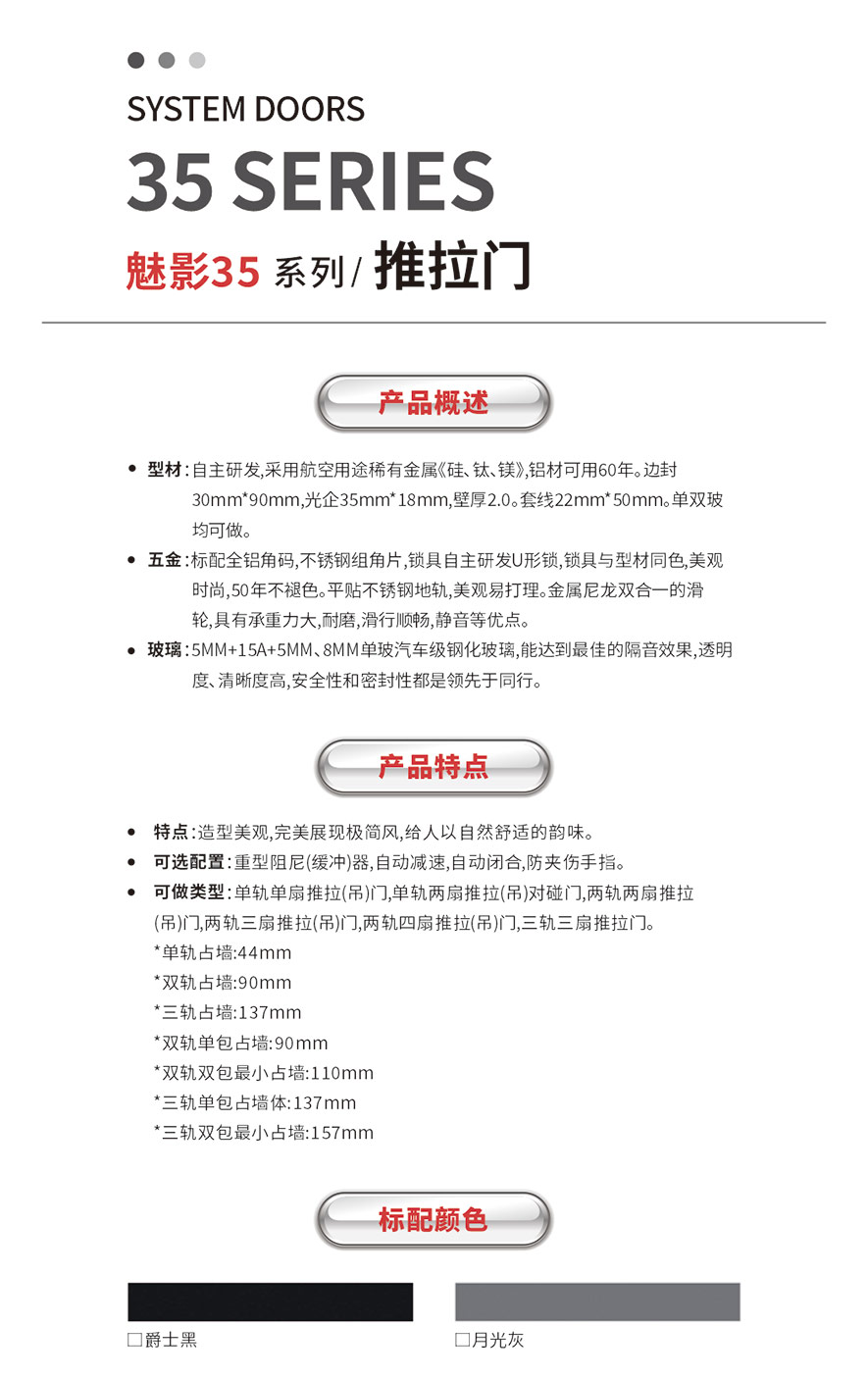 SYSTEM DOORS

35 SERIES

魅影35 系列/ 推拉门

产品概述

• 型材:自主研发,采用航空用途稀有金属《硅、钛、镁》,铝材可用60年。边封30mm*90mm,光企35mm*18mm,壁厚2.0。套线22mm*50mm。单双玻均可做。

• 五金:标配全铝角码,不锈钢组角片,锁具自主研发U形锁,锁具与型材同色,美观时尚,50年不褪色。平贴不锈钢地轨,美观易打理。金属尼龙双合一的滑轮,具有承重力大,耐磨,滑行顺畅,静音等优点。

• 玻璃:5MM+15A+5MM、8MM单玻汽车级钢化玻璃,能达到最佳的隔音效果,透明度、清晰度高,安全性和密封性都是领先于同行。

产品特点

• 特点:造型美观,完美展现极简风,给人以自然舒适的韵味。

• 可选配置:重型阻尼(缓冲)器,自动减速,自动闭合,防夹伤手指。

• 可做类型:单轨单扇推拉(吊)门,单轨两扇推拉(吊)对碰门,两轨两扇推拉(吊)门,两轨三扇推拉(吊)门,两轨四扇推拉(吊)门,三轨三扇推拉门。

*单轨占墙:44mm

*双轨占墙:90mm

*三轨占墙:137mm

*双轨单包占墙:90mm

*双轨双包最小占墙:110mm

*三轨单包占墙体:137mm

*三轨双包最小占墙:157mm

标配颜色

□爵士黑

□月光灰